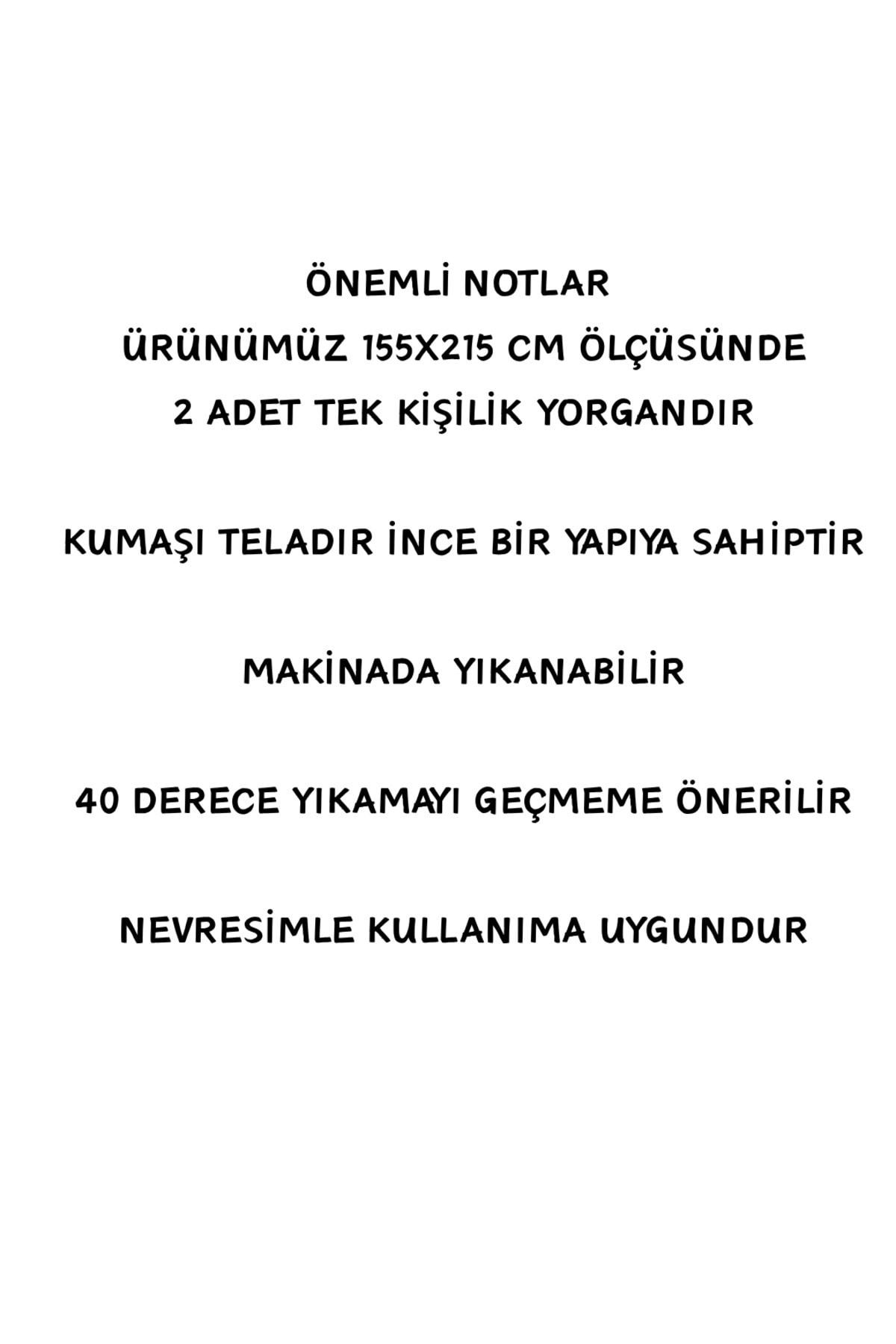 ÖNEMLİ NOTLAR

ÜRÜNÜMÜZ 155X215 CM ÖLÇÜSÜNDE

2 ADET TEK KİŞİLİK YORGANDIR

KUMAŞI TELADIR İNCE BİR YAPIYA SAHİPTİR

MAKİNADA YIKANABİLİR

40 DERECE YIKAMAYI GEÇMEME ÖNERİLİR

NEVRESİMLE KULLANIMA UYGUNDUR